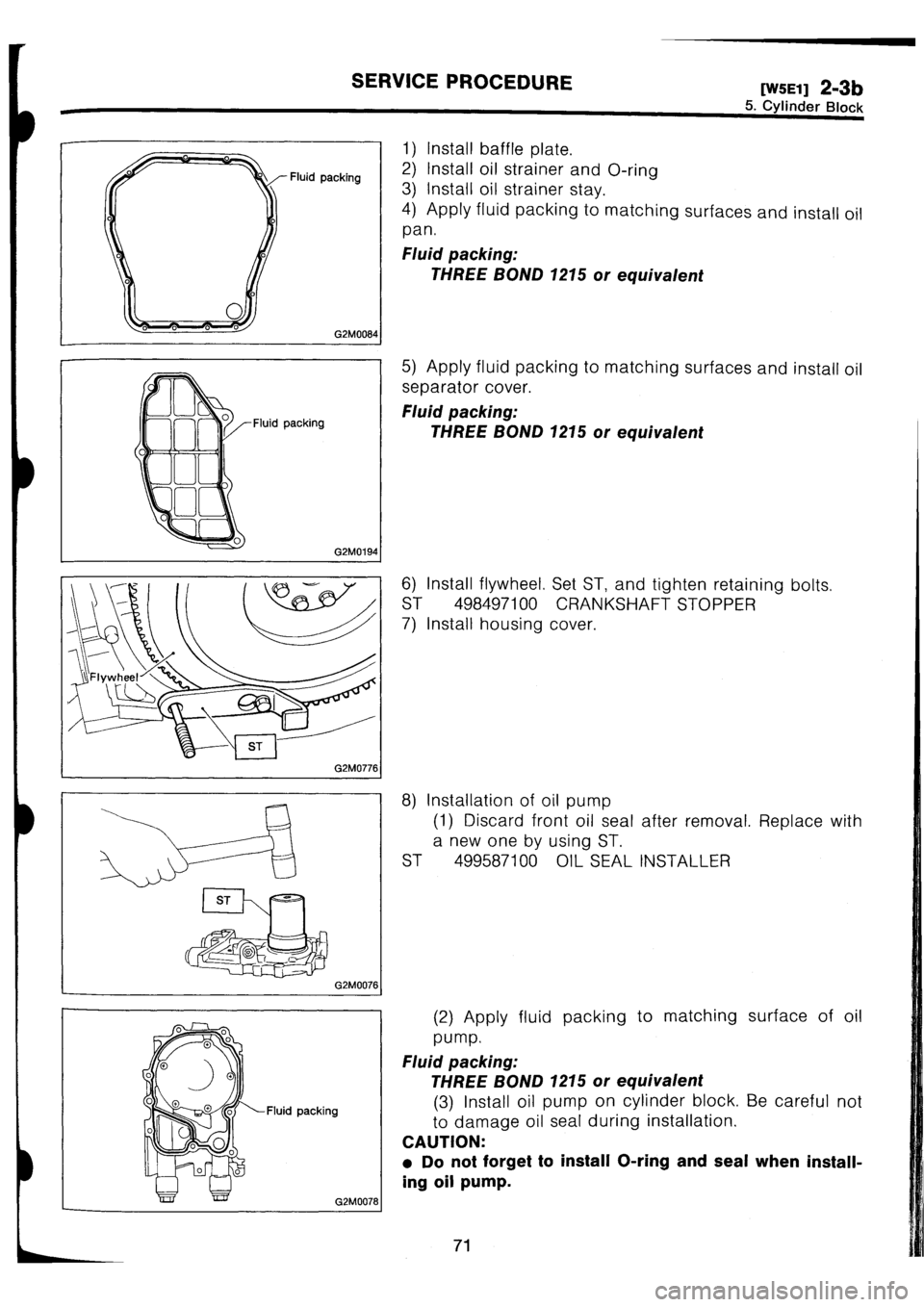 SERVICE PROCEDURE

[W5E1] 2-3b
5. Cylinder Block

Fluid packing

G2M0084

1) Install baffle plate.
2) Install oil strainer and O-ring
3) Install oil strainer stay.
4) Apply fluid packing to matching surfaces and install oil pan.

Fluid packing:
THREE BOND 1215 or equivalent

Fluid packing

G2M0194

5) Apply fluid packing to matching surfaces and install oil separator cover.

Fluid packing:
THREE BOND 1215 or equivalent

Flywheel

ST

G2M0776

6) Install flywheel. Set ST, and tighten retaining bolts.
ST 498497100 CRANKSHAFT STOPPER
7) Install housing cover.

ST

G2M0076

8) Installation of oil pump
(1) Discard front oil seal after removal. Replace with a new one by using ST.
ST 499587100 OIL SEAL INSTALLER

Fluid packing

G2M0078

(2) Apply fluid packing to matching surface of oil pump.

Fluid packing:
THREE BOND 1215 or equivalent
(3) Install oil pump on cylinder block. Be careful not to damage oil seal during installation.

CAUTION:
● Do not forget to install O-ring and seal when installing oil pump.

71

carmanualsonline.info